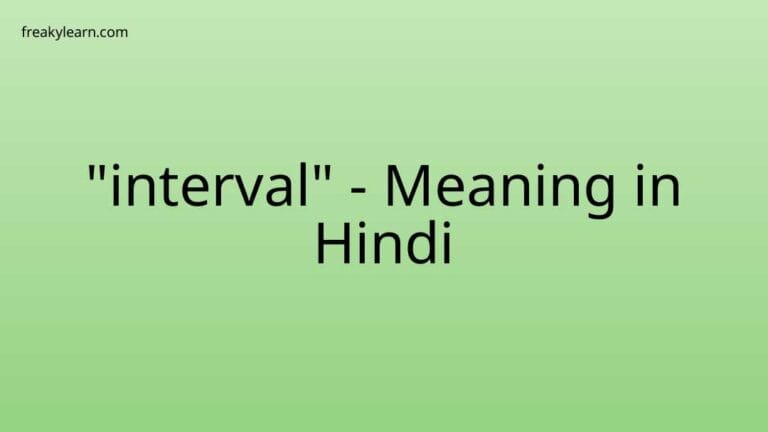 freakylearn.com

"interval" - Meaning in Hindi